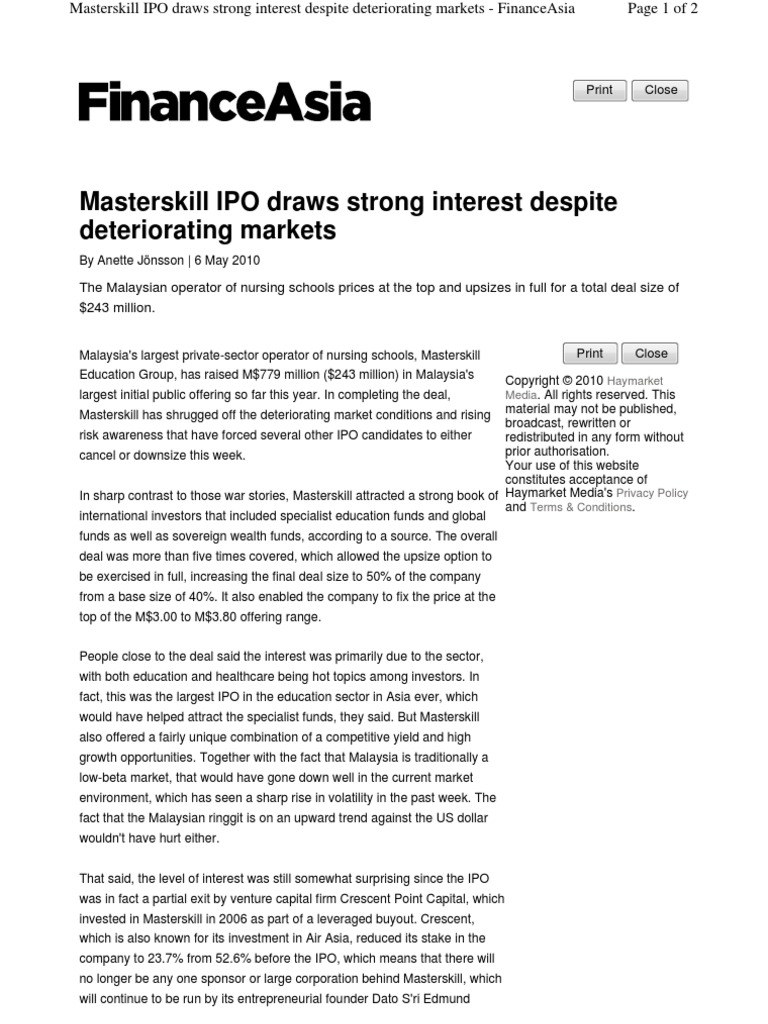 Masterskill IPO draws strong interest despite deteriorating markets - FinanceAsia

Page 1 of 2

FinanceAsia

Print Close

Masterskill IPO draws strong interest despite deteriorating markets

By Anette Jönsson | 6 May 2010

The Malaysian operator of nursing schools prices at the top and upsizes in full for a total deal size of $243 million.

Malaysia's largest private-sector operator of nursing schools, Masterskill Education Group, has raised M$779 million ($243 million) in Malaysia's largest initial public offering so far this year. In completing the deal, Masterskill has shrugged off the deteriorating market conditions and rising risk awareness that have forced several other IPO candidates to either cancel or downsize this week.

In sharp contrast to those war stories, Masterskill attracted a strong book of international investors that included specialist education funds and global funds as well as sovereign wealth funds, according to a source. The overall deal was more than five times covered, which allowed the upsize option to be exercised in full, increasing the final deal size to 50% of the company from a base size of 40%. It also enabled the company to fix the price at the top of the M$3.00 to M$3.80 offering range.

People close to the deal said the interest was primarily due to the sector, with both education and healthcare being hot topics among investors. In fact, this was the largest IPO in the education sector in Asia ever, which would have helped attract the specialist funds, they said. But Masterskill also offered a fairly unique combination of a competitive yield and high growth opportunities. Together with the fact that Malaysia is traditionally a low-beta market, that would have gone down well in the current market environment, which has seen a sharp rise in volatility in the past week. The fact that the Malaysian ringgit is on an upward trend against the US dollar wouldn't have hurt either.

That said, the level of interest was still somewhat surprising since the IPO was in fact a partial exit by venture capital firm Crescent Point Capital, which invested in Masterskill in 2006 as part of a leveraged buyout. Crescent, which is also known for its investment in Air Asia, reduced its stake in the company to 23.7% from 52.6% before the IPO, which means that there will no longer be any one sponsor or large corporation behind Masterskill, which will continue to be run by its entrepreneurial founder Dato S'ri Edmund

Print Close

Copyright © 2010 Haymarket Media. All rights reserved. This material may not be published, broadcast, rewritten or redistributed in any form without prior authorisation.
Your use of this website constitutes acceptance of Haymarket Media's Privacy Policy and Terms & Conditions.